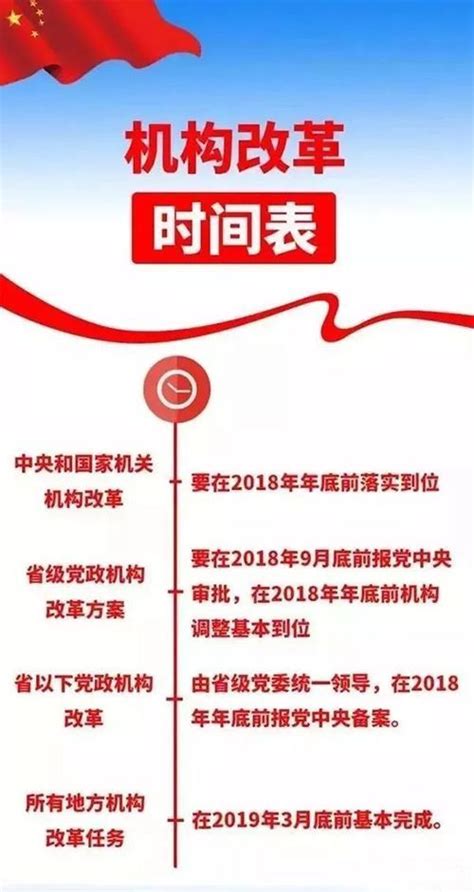 机构改革

时间表

中央和国家机关机构改革

要在2018年年底前落实到位

省级党政机构改革方案

要在2018年9月底前报党中央审批，在2018年年底前机构调整基本到位

省以下党政机构改革

由省级党委统一领导，在2018年年底前报党中央备案。

所有地方机构改革任务

在2019年3月底前基本完成。